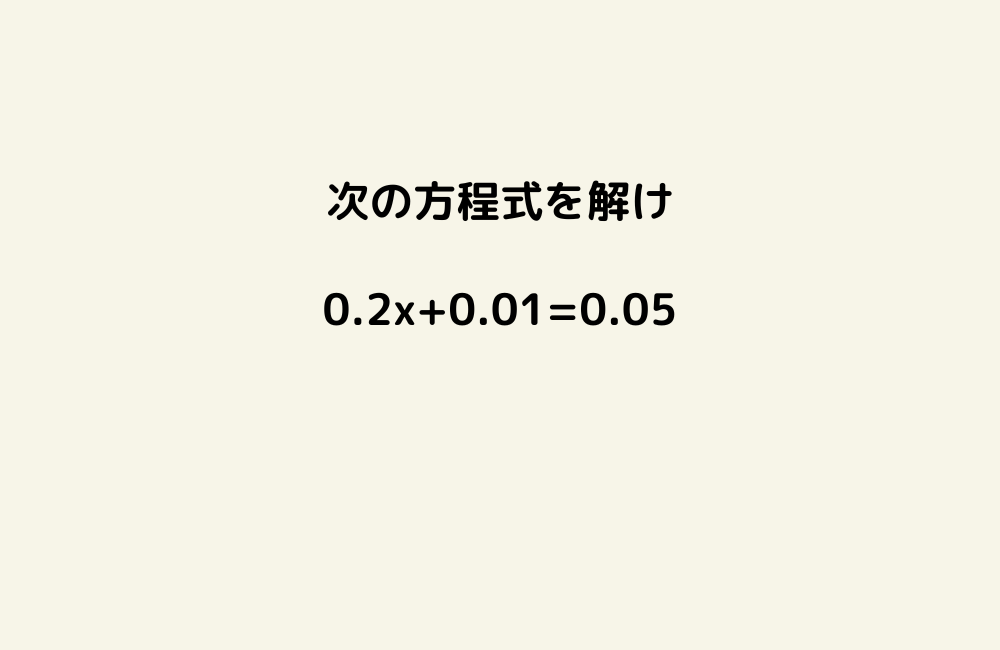 次の方程式を解け

$0.2x+0.01=0.05$